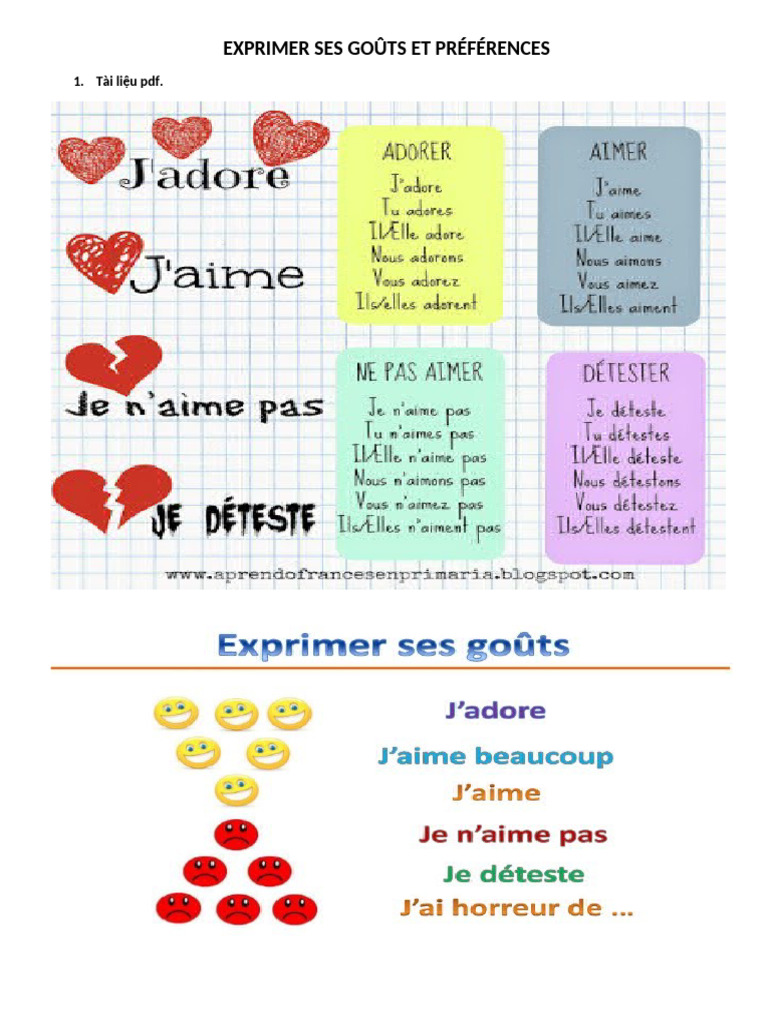 EXPRIMER SES GOÛTS ET PRÉFÉRENCES

1. Tài liệu pdf.

J'adore

J'aime

Je n'aime pas

JE DÉTESTE

ADORER
J'adore
Tu adores
Il/Elle adore
Nous adorons
Vous adorez
Ils/elles adorent

AIMER
J'aime
Tu aimes
Il/Elle aime
Nous aimons
Vous aimez
Ils/Elles aiment

NE PAS AIMER
Je n'aime pas
Tu n'aimes pas
Il/Elle n'aime pas
Nous n'aimons pas
Vous n'aimez pas
Ils/Elles n'aiment pas

DÉTESTER
Je déteste
Tu détestes
Il/Elle déteste
Nous détestons
Vous détestez
Ils/Elles détestent

www.aprendofrancesenprimaria.blogspot.com

Exprimer ses goûts

J'adore
J'aime beaucoup
J'aime
Je n'aime pas
Je déteste
J'ai horreur de ...